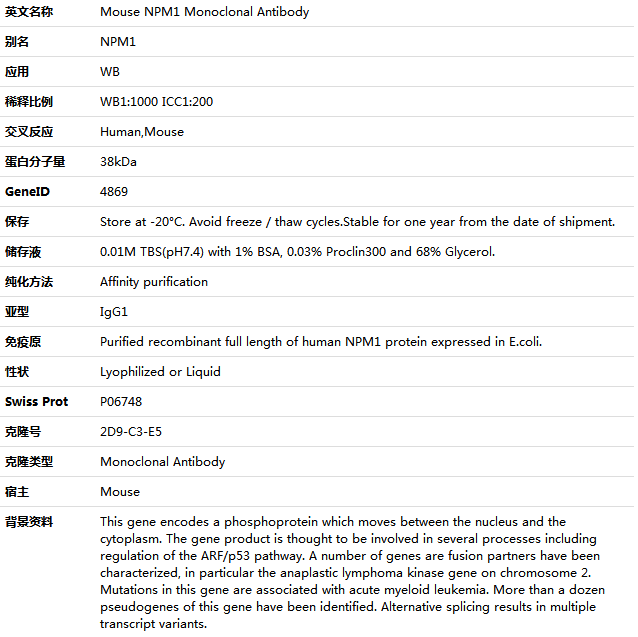 | 英文名称 | Mouse NPM1 Monoclonal Antibody |
|---|---|
| 别名 | NPM1 |
| 应用 | WB |
| 稀释比例 | WB1:1000 ICC1:200 |
| 交叉反应 | Human,Mouse |
| 蛋白分子量 | 38kDa |
| GeneID | 4869 |
| 保存 | Store at -20°C. Avoid freeze / thaw cycles.Stable for one year from the date of shipment. |
| 储存液 | 0.01M TBS(pH7.4) with 1% BSA, 0.03% Proclin300 and 68% Glycerol. |
| 纯化方法 | Affinity purification |
| 亚型 | IgG1 |
| 免疫原 | Purified recombinant full length of human NPM1 protein expressed in E.coli. |
| 性状 | Lyophilized or Liquid |
| Swiss Prot | P06748 |
| 克隆号 | 2D9-C3-E5 |
| 克隆类型 | Monoclonal Antibody |
| 宿主 | Mouse |
| 背景资料 | This gene encodes a phosphoprotein which moves between the nucleus and the cytoplasm. The gene product is thought to be involved in several processes including regulation of the ARF/p53 pathway. A number of genes are fusion partners have been characterized, in particular the anaplastic lymphoma kinase gene on chromosome 2. Mutations in this gene are associated with acute myeloid leukemia. More than a dozen pseudogenes of this gene have been identified. Alternative splicing results in multiple transcript variants. |